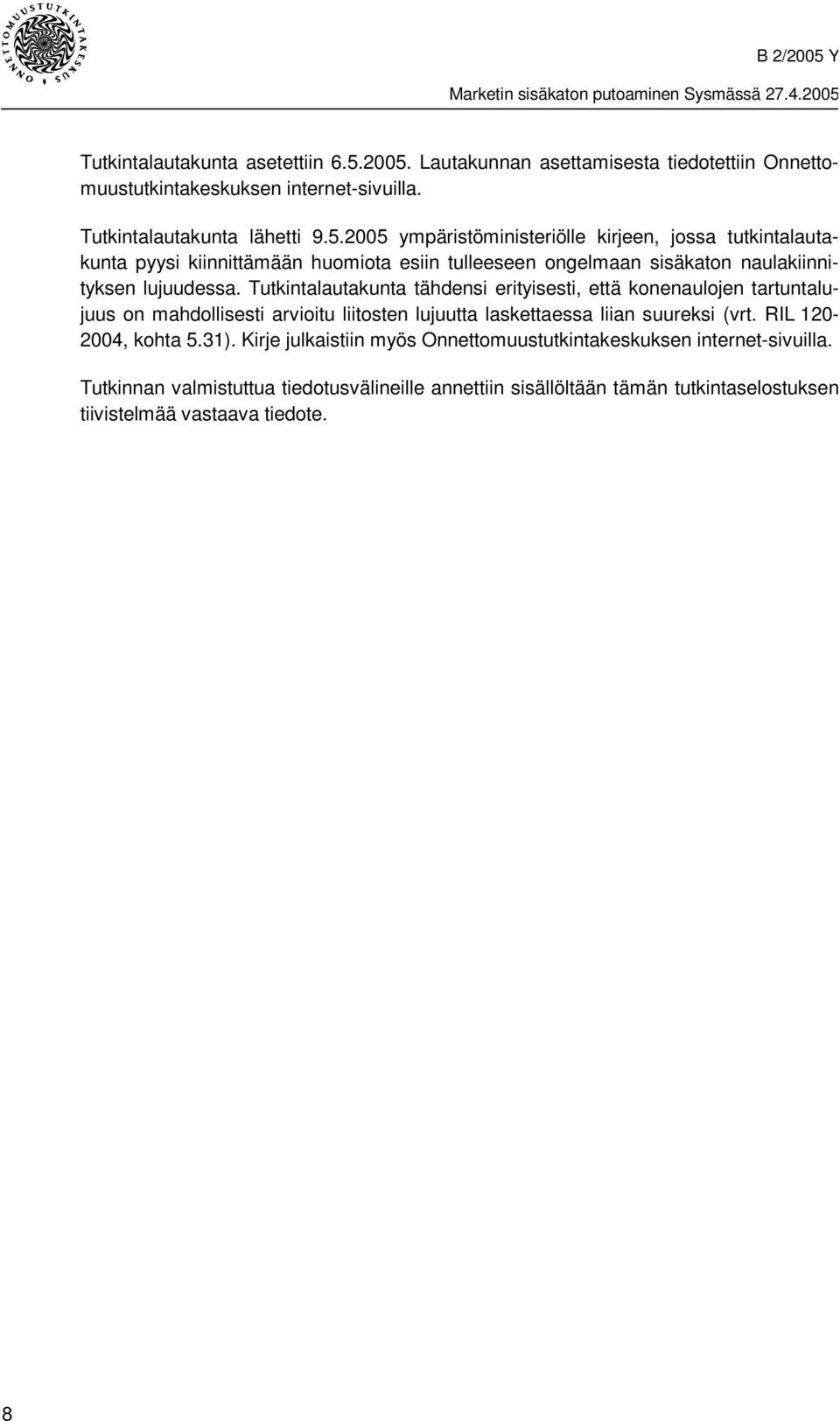 ONNETTOMUUSTUTKINTAKESKUS

B 2/2005 Y

Marketin sisäkaton putoaminen Sysmässä 27.4.2005

Tutkintalautakunta asetettiin 6.5.2005. Lautakunnan asettamisesta tiedotettiin Onnettomuustutkintakeskuksen internet-sivuilla.

Tutkintalautakunta lähetti 9.5.2005 ympäristöministeriölle kirjeen, jossa tutkintalautakunta pyysi kiinnittämään huomiota esiin tulleeseen ongelmaan sisäkaton naulakiinnityksen lujuudessa. Tutkintalautakunta tähdensi erityisesti, että konenaulojen tartuntalujuus on mahdollisesti arvioitu liitosten lujuutta laskettaessa liian suureksi (vrt. RIL 120-2004, kohta 5.31). Kirje julkaistiin myös Onnettomuustutkintakeskuksen internet-sivuilla.

Tutkinnan valmistuttua tiedotusvälineille annettiin sisällöltään tämän tutkintaselostuksen tiivistelmää vastaava tiedote.

8